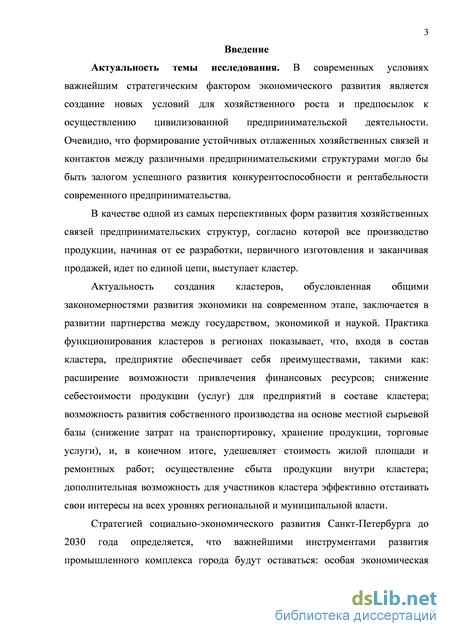 3

Введение

Актуальность темы исследования. В современных условиях важнейшим стратегическим фактором экономического развития является создание новых условий для хозяйственного роста и предпосылок к осуществлению цивилизованной предпринимательской деятельности. Очевидно, что формирование устойчивых отлаженных хозяйственных связей и контактов между различными предпринимательскими структурами могло бы быть залогом успешного развития конкурентоспособности и рентабельности современного предпринимательства.

В качестве одной из самых перспективных форм развития хозяйственных связей предпринимательских структур, согласно которой все производство продукции, начиная от ее разработки, первичного изготовления и заканчивая продажей, идет по единой цепи, выступает кластер.

Актуальность создания кластеров, обусловленная общими закономерностями развития экономики на современном этапе, заключается в развитии партнерства между государством, экономикой и наукой. Практика функционирования кластеров в регионах показывает, что, входя в состав кластера, предприятие обеспечивает себя преимуществами, такими как: расширение возможности привлечения финансовых ресурсов; снижение себестоимости продукции (услуг) для предприятий в составе кластера; возможность развития собственного производства на основе местной сырьевой базы (снижение затрат на транспортировку, хранение продукции, торговые услуги), и, в конечном итоге, удешевляет стоимость жилой площади и ремонтных работ; осуществление сбыта продукции внутри кластера; дополнительная возможность для участников кластера эффективно отстаивать свои интересы на всех уровнях региональной и муниципальной власти.

Стратегией социально-экономического развития Санкт-Петербурга до 2030 года определяется, что важнейшими инструментами развития промышленного комплекса города будут оставаться: особая экономическая

dsLib.net
библиотека диссертаций